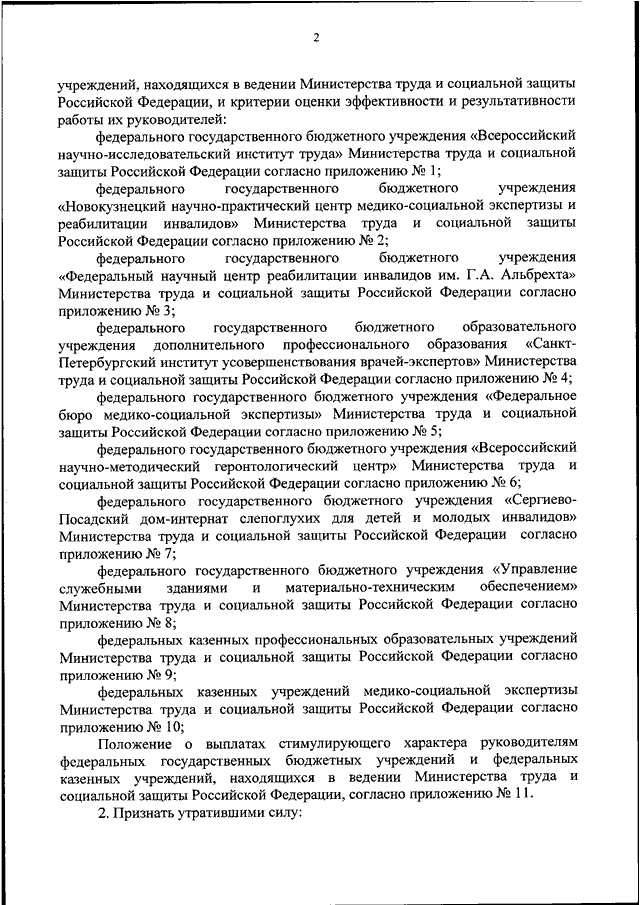 2

учреждений, находящихся в ведении Министерства труда и социальной защиты Российской Федерации, и критерии оценки эффективности и результативности работы их руководителей:

федерального государственного бюджетного учреждения «Всероссийский научно-исследовательский институт труда» Министерства труда и социальной защиты Российской Федерации согласно приложению № 1;

федерального государственного бюджетного учреждения «Новокузнецкий научно-практический центр медико-социальной экспертизы и реабилитации инвалидов» Министерства труда и социальной защиты Российской Федерации согласно приложению № 2;

федерального государственного бюджетного учреждения «Федеральный научный центр реабилитации инвалидов им. Г.А. Альбрехта» Министерства труда и социальной защиты Российской Федерации согласно приложению № 3;

федерального государственного бюджетного образовательного учреждения дополнительного профессионального образования «Санкт-Петербургский институт усовершенствования врачей-экспертов» Министерства труда и социальной защиты Российской Федерации согласно приложению № 4;

федерального государственного бюджетного учреждения «Федеральное бюро медико-социальной экспертизы» Министерства труда и социальной защиты Российской Федерации согласно приложению № 5;

федерального государственного бюджетного учреждения «Всероссийский научно-методический геронтологический центр» Министерства труда и социальной защиты Российской Федерации согласно приложению № 6;

федерального государственного бюджетного учреждения «Сергиево-Посадский дом-интернат слепоглухих для детей и молодых инвалидов» Министерства труда и социальной защиты Российской Федерации согласно приложению № 7;

федерального государственного бюджетного учреждения «Управление служебными зданиями и материально-техническим обеспечением» Министерства труда и социальной защиты Российской Федерации согласно приложению № 8;

федеральных казенных профессиональных образовательных учреждений Министерства труда и социальной защиты Российской Федерации согласно приложению № 9;

федеральных казенных учреждений медико-социальной экспертизы Министерства труда и социальной защиты Российской Федерации согласно приложению № 10;

Положение о выплатах стимулирующего характера руководителям федеральных государственных бюджетных учреждений и федеральных казенных учреждений, находящихся в ведении Министерства труда и социальной защиты Российской Федерации, согласно приложению № 11.

2. Признать утратившими силу: